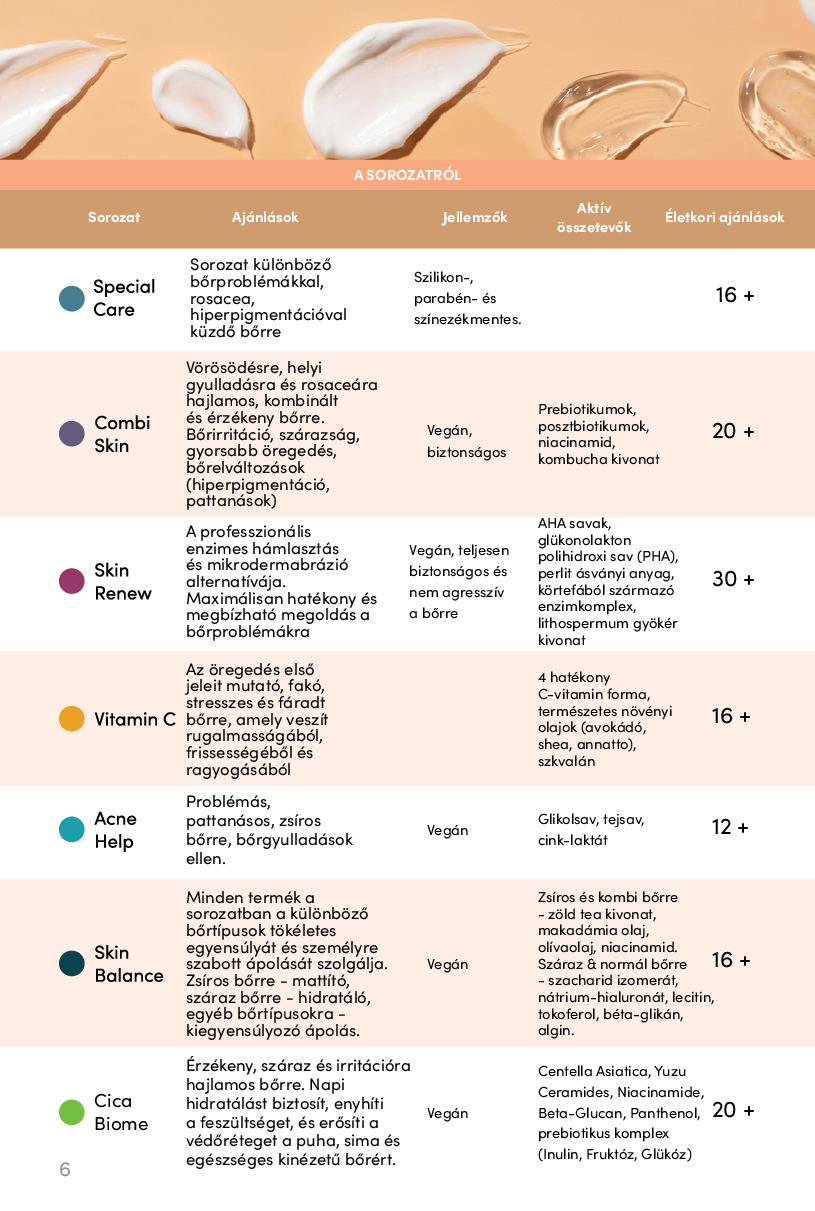 A SOROZATRÓL

| Sorozat | Ajánlások | Jellemzők | Aktív összetevők | Életkori ajánlások |
|---|---|---|---|---|
| Special Care | Sorozat különböző bőrproblémákkal, rosacea, hiperpigmentációval küzdő bőrre | Szilikon-, parabén- és színezékmentes. | | 16 + |
| Combi Skin | Vörösödésre, helyi gyulladásra és rosaceára hajlamos, kombinált és érzékeny bőrre. Bőrirritáció, szárazság, gyorsabb öregedés, bőrelváltozások (hiperpigmentáció, pattanások) | Vegán, biztonságos | Prebiotikumok, posztbiotikumok, niacinamid, kombucha kivonat | 20 + |
| Skin Renew | A professzionális enzimes hámlasztás és mikrodermabrázió alternatívája. Maximálisan hatékony és megbízható megoldás a bőrproblémákra | Vegán, teljesen biztonságos és nem agresszív a bőrre | AHA savak, glükonolakton polihidroxi sav (PHA), perlit ásványi anyag, körtefából származó enzimkomplex, lithospermum gyökér kivonat | 30 + |
| Vitamin C | Az öregedés első jeleit mutató, fakó, stresszes és fáradt bőrre, amely veszít rugalmasságából, frissességéből és ragyogásából | | 4 hatékony C-vitamin forma, természetes növényi olajok (avokádó, shea, annatto), szkvalán | 16 + |
| Acne Help | Problémás, pattanásos, zsíros bőrre, bőrgyulladások ellen. | Vegán | Glikolsav, tejsav, cink-laktát | 12 + |
| Skin Balance | Minden termék a sorozatban a különböző bőrtípusok tökéletes egyensúlyát és személyre szabott ápolását szolgálja. Zsíros bőrre - mattító, száraz bőrre - hidratáló, egyéb bőrtípusokra - kiegyensúlyozó ápolás. | Vegán | Zsíros és kombi bőrre - zöld tea kivonat, makadámia olaj, olívaolaj, niacinamid. Száraz & normál bőrre - szacharid izomerát, nátrium-hialuronát, lecitin, tokoferol, béta-glikán, algin. | 16 + |
| Cica Biome | Érzékeny, száraz és irritációra hajlamos bőrre. Napi hidratálást biztosít, enyhíti a feszültséget, és erősíti a védőréteget a puha, sima és egészséges kinézetű bőrért. | Vegán | Centella Asiatica, Yuzu Ceramides, Niacinamide, Beta-Glucan, Panthenol, prebiotikus komplex (Inulin, Fruktóz, Glükóz) | 20 + |

6